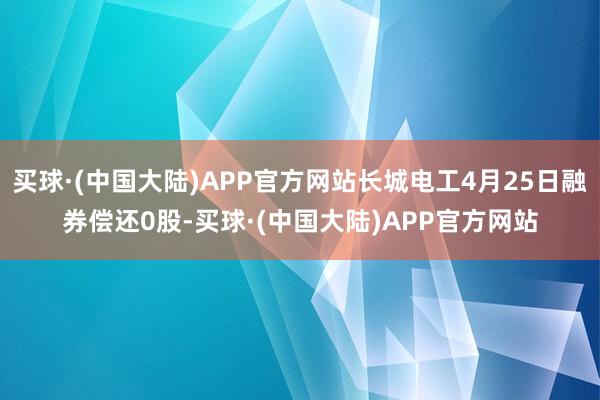 买球·(中国大陆)APP官方网站长城电工4月25日融券偿还0股-买球·(中国大陆)APP官方网站